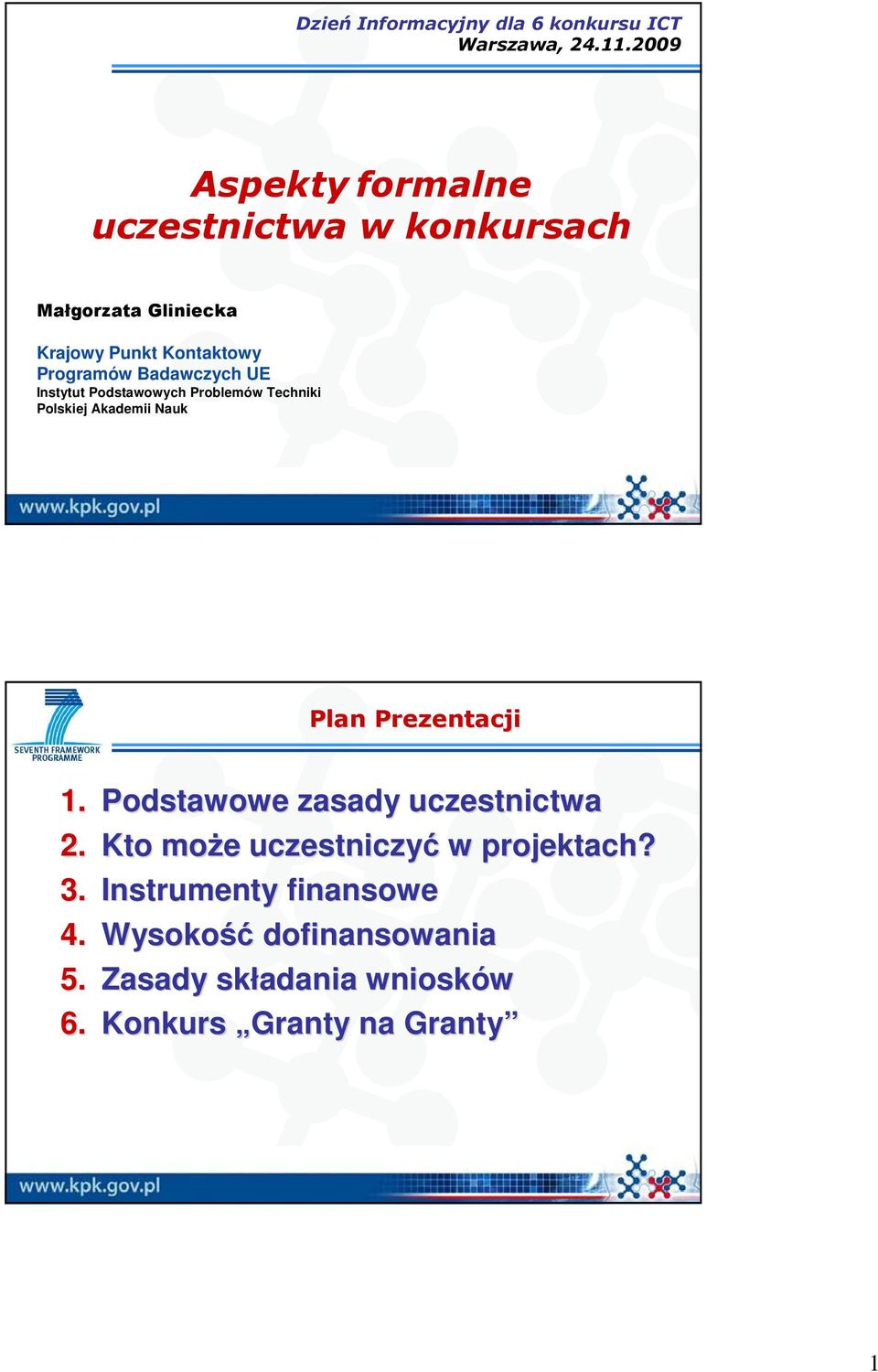 Dzień Informacyjny dla 6 konkursu ICT
Warszawa, 24.11.2009

Aspekty formalne uczestnictwa w konkursach

Małgorzata Gliniecka

Krajowy Punkt Kontaktowy Programów Badawczych UE
Instytut Podstawowych Problemów Techniki Polskiej Akademii Nauk

www.kpk.gov.pl

SEVENTH FRAMEWORK PROGRAMME

Plan Prezentacji

1. Podstawowe zasady uczestnictwa
2. Kto może uczestniczyć w projektach?
3. Instrumenty finansowe
4. Wysokość dofinansowania
5. Zasady składania wniosków
6. Konkurs „Granty na Granty”

www.kpk.gov.pl

1